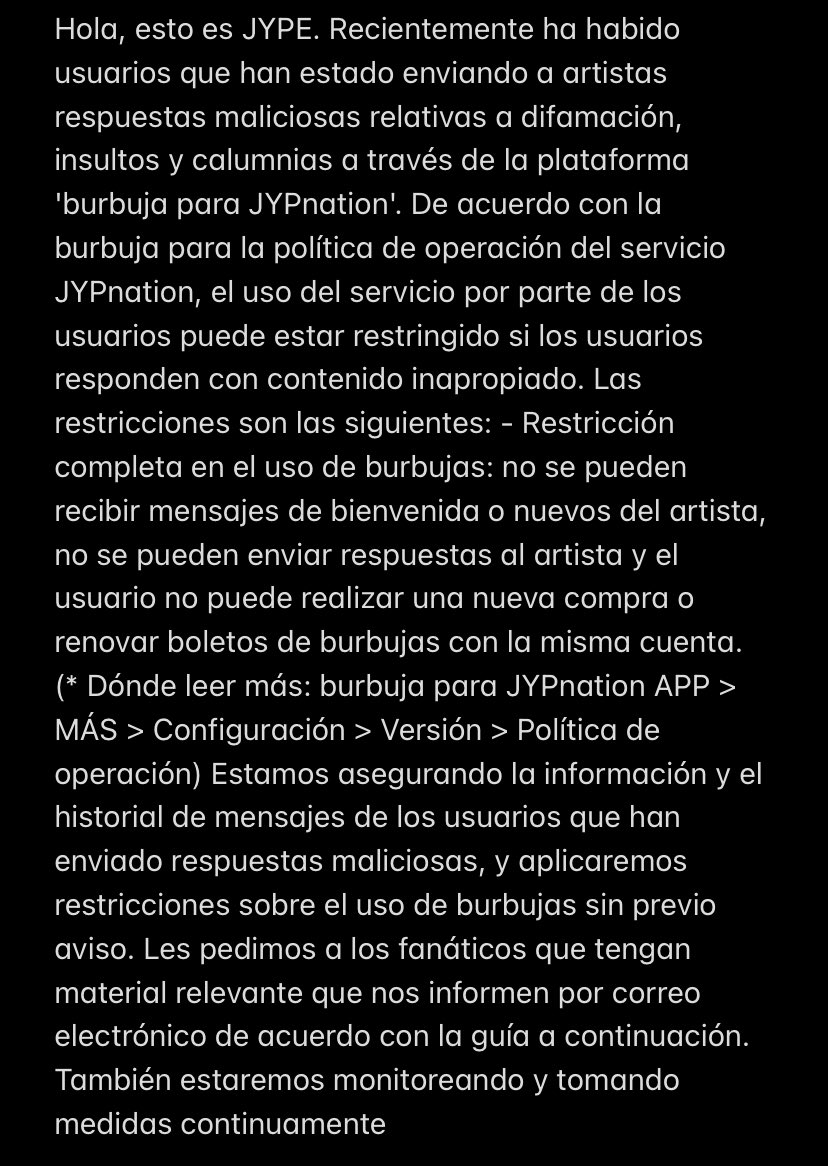 Hola, esto es JYPE. Recientemente ha habido usuarios que han estado enviando a artistas respuestas maliciosas relativas a difamación, insultos y calumnias a través de la plataforma 'burbuja para JYPnation'. De acuerdo con la burbuja para la política de operación del servicio JYPnation, el uso del servicio por parte de los usuarios puede estar restringido si los usuarios responden con contenido inapropiado. Las restricciones son las siguientes: - Restricción completa en el uso de burbujas: no se pueden recibir mensajes de bienvenida o nuevos del artista, no se pueden enviar respuestas al artista y el usuario no puede realizar una nueva compra o renovar boletos de burbujas con la misma cuenta. (* Dónde leer más: burbuja para JYPnation APP > MÁS > Configuración > Versión > Política de operación) Estamos asegurando la información y el historial de mensajes de los usuarios que han enviado respuestas maliciosas, y aplicaremos restricciones sobre el uso de burbujas sin previo aviso. Les pedimos a los fanáticos que tengan material relevante que nos informen por correo electrónico de acuerdo con la guía a continuación. También estaremos monitoreando y tomando medidas continuamente